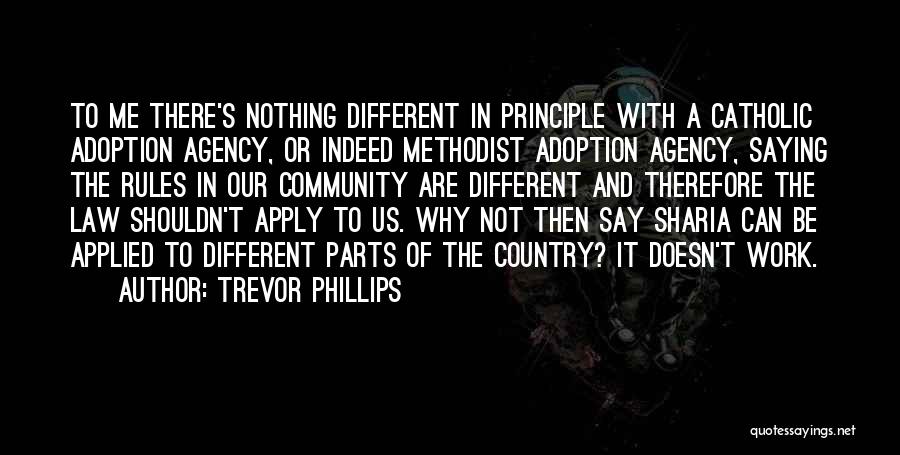 TO ME THERE'S NOTHING DIFFERENT IN PRINCIPLE WITH A CATHOLIC ADOPTION AGENCY, OR INDEED METHODIST ADOPTION AGENCY, SAYING THE RULES IN OUR COMMUNITY ARE DIFFERENT AND THEREFORE THE LAW SHOULDN'T APPLY TO US. WHY NOT THEN SAY SHARIA CAN BE APPLIED TO DIFFERENT PARTS OF THE COUNTRY? IT DOESN'T WORK.

AUTHOR: TREVOR PHILLIPS

quotessayings.net